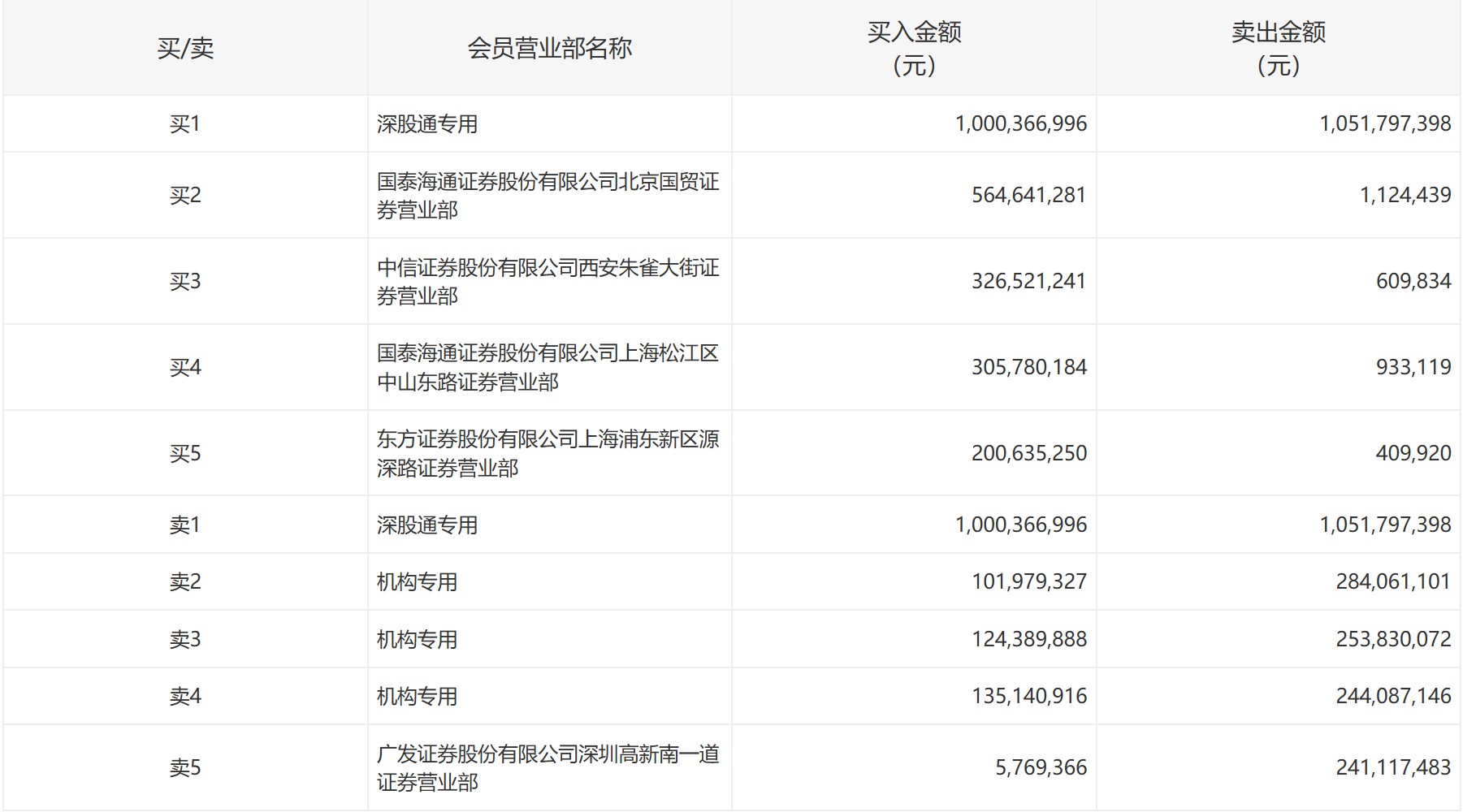 | 买/卖 | 会员营业部名称 | 买入金额（元） | 卖出金额（元） |
|---|---|---|---|
| 买1 | 深股通专用 | 1,000,366,996 | 1,051,797,398 |
| 买2 | 国泰海通证券股份有限公司北京国贸证券营业部 | 564,641,281 | 1,124,439 |
| 买3 | 中信证券股份有限公司西安朱雀大街证券营业部 | 326,521,241 | 609,834 |
| 买4 | 国泰海通证券股份有限公司上海松江区中山东路证券营业部 | 305,780,184 | 933,119 |
| 买5 | 东方证券股份有限公司上海浦东新区源深路证券营业部 | 200,635,250 | 409,920 |
| 卖1 | 深股通专用 | 1,000,366,996 | 1,051,797,398 |
| 卖2 | 机构专用 | 101,979,327 | 284,061,101 |
| 卖3 | 机构专用 | 124,389,888 | 253,830,072 |
| 卖4 | 机构专用 | 135,140,916 | 244,087,146 |
| 卖5 | 广发证券股份有限公司深圳高新南一道证券营业部 | 5,769,366 | 241,117,483 |